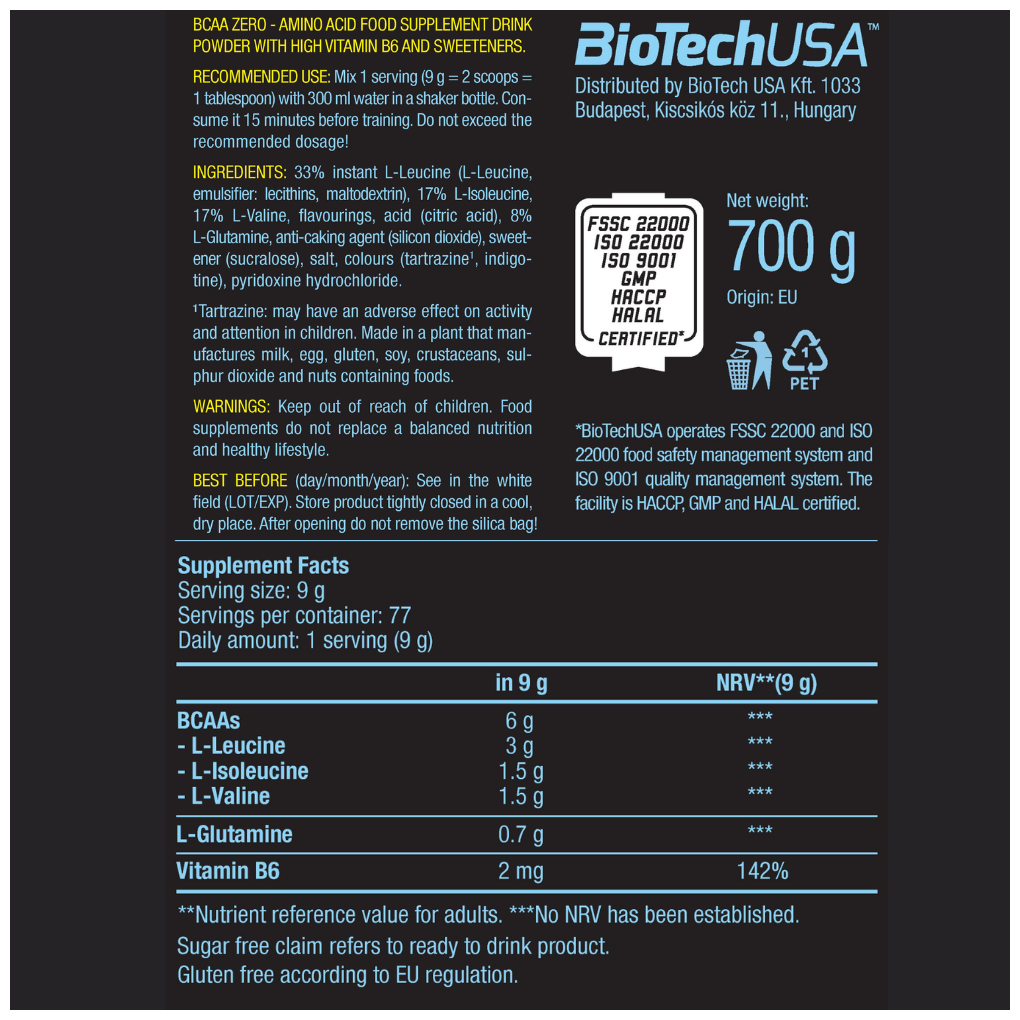 BCAA ZERO - AMINO ACID FOOD SUPPLEMENT DRINK POWDER WITH HIGH VITAMIN B6 AND SWEETENERS.

RECOMMENDED USE: Mix 1 serving (9 g = 2 scoops = 1 tablespoon) with 300 ml water in a shaker bottle. Consume it 15 minutes before training. Do not exceed the recommended dosage!

INGREDIENTS: 33% instant L-Leucine (L-Leucine, emulsifier: lecithins, maltodextrin), 17% L-Isoleucine, 17% L-Valine, flavourings, acid (citric acid), 8% L-Glutamine, anti-caking agent (silicon dioxide), sweetener (sucralose), salt, colours (tartrazine¹, indigotine), pyridoxine hydrochloride.

¹Tartrazine: may have an adverse effect on activity and attention in children. Made in a plant that manufactures milk, egg, gluten, soy, crustaceans, sulphur dioxide and nuts containing foods.

WARNINGS: Keep out of reach of children. Food supplements do not replace a balanced nutrition and healthy lifestyle.

BEST BEFORE (day/month/year): See in the white field (LOT/EXP). Store product tightly closed in a cool, dry place. After opening do not remove the silica bag!

BioTechUSA™
Distributed by BioTech USA Kft. 1033 Budapest, Kiscsikós köz 11., Hungary

FSSC 22000
ISO 22000
ISO 9001
GMP
HACCP
HALAL
CERTIFIED*

Net weight:
700 g
Origin: EU

1
PET

*BioTechUSA operates FSSC 22000 and ISO 22000 food safety management system and ISO 9001 quality management system. The facility is HACCP, GMP and HALAL certified.

Supplement Facts
Serving size: 9 g
Servings per container: 77
Daily amount: 1 serving (9 g)

| | in 9 g | NRV**(9 g) |
|---|---|---|
| BCAAs | 6 g | *** |
| - L-Leucine | 3 g | *** |
| - L-Isoleucine | 1.5 g | *** |
| - L-Valine | 1.5 g | *** |
| L-Glutamine | 0.7 g | *** |
| Vitamin B6 | 2 mg | 142% |

**Nutrient reference value for adults. ***No NRV has been established.
Sugar free claim refers to ready to drink product.
Gluten free according to EU regulation.